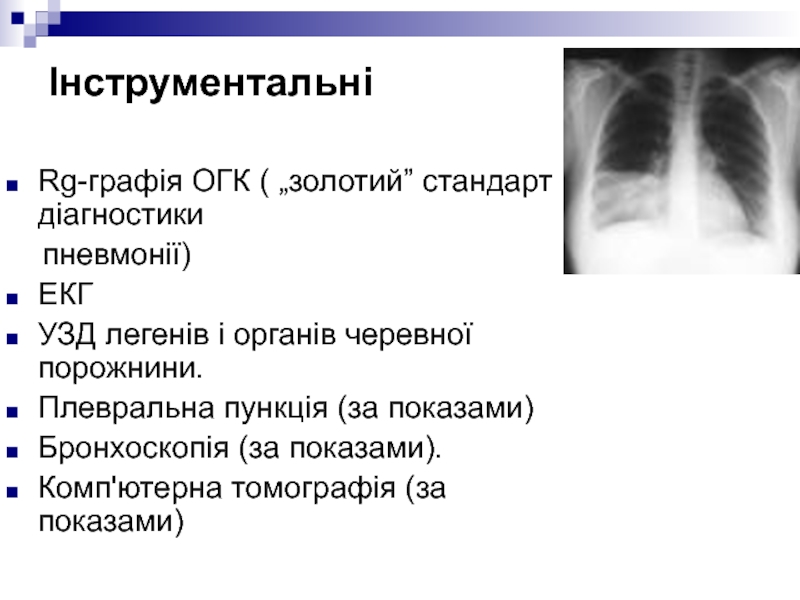 Інструментальні

Rg-графія ОГК ( „золотий” стандарт діагностики пневмонії)
ЕКГ
УЗД легенів і органів черевної порожнини.
Плевральна пункція (за показами)
Бронхоскопія (за показами).
Комп'ютерна томографія (за показами)